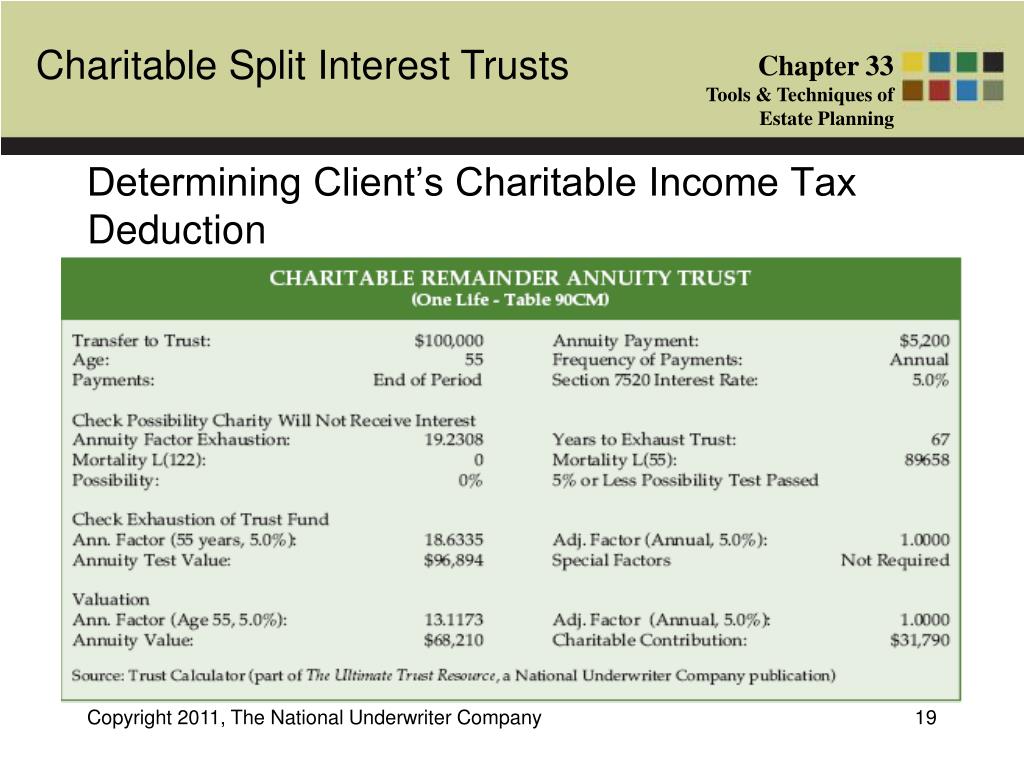 Charitable Split Interest Trusts

Chapter 33
Tools & Techniques of Estate Planning

Determining Client's Charitable Income Tax Deduction

CHARITABLE REMAINDER ANNUITY TRUST
(One Life - Table 90CM)

| | | | |
|---|---|---|---|
| Transfer to Trust: | $100,000 | Annuity Payment: | $5,200 |
| Age: | 55 | Frequency of Payments: | Annual |
| Payments: | End of Period | Section 7520 Interest Rate: | 5.0% |
| Check Possibility Charity Will Not Receive Interest | | | |
| Annuity Factor Exhaustion: | 19.2308 | Years to Exhaust Trust: | 67 |
| Mortality L(122): | 0 | Mortality L(55): | 89658 |
| Possibility: | 0% | 5% or Less Possibility Test Passed | |
| Check Exhaustion of Trust Fund | | | |
| Ann. Factor (55 years, 5.0%): | 18.6335 | Adj. Factor (Annual, 5.0%): | 1.0000 |
| Annuity Test Value: | $96,894 | Special Factors | Not Required |
| Valuation | | | |
| Ann. Factor (Age 55, 5.0%): | 13.1173 | Adj. Factor (Annual, 5.0%): | 1.0000 |
| Annuity Value: | $68,210 | Charitable Contribution: | $31,790 |

Source: Trust Calculator (part of The Ultimate Trust Resource, a National Underwriter Company publication)

Copyright 2011, The National Underwriter Company

19